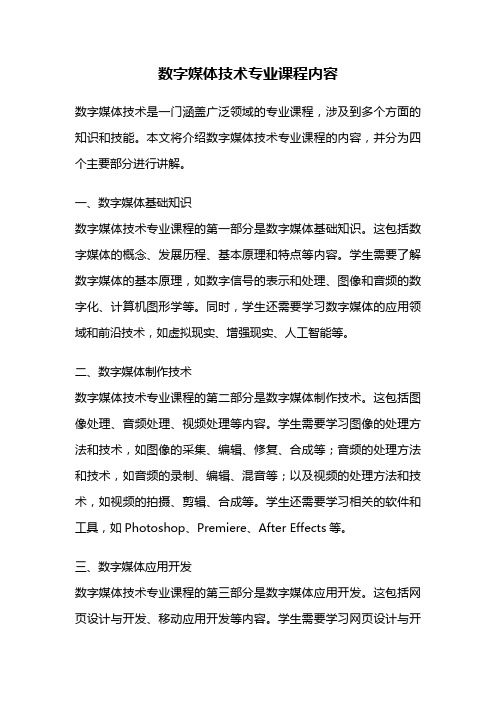 数字媒体技术专业课程内容

数字媒体技术是一门涵盖广泛领域的专业课程，涉及到多个方面的知识和技能。本文将介绍数字媒体技术专业课程的内容，并分为四个主要部分进行讲解。

一、数字媒体基础知识

数字媒体技术专业课程的第一部分是数字媒体基础知识。这包括数字媒体的概念、发展历程、基本原理和特点等内容。学生需要了解数字媒体的基本原理，如数字信号的表示和处理、图像和音频的数字化、计算机图形学等。同时，学生还需要学习数字媒体的应用领域和前沿技术，如虚拟现实、增强现实、人工智能等。

二、数字媒体制作技术

数字媒体技术专业课程的第二部分是数字媒体制作技术。这包括图像处理、音频处理、视频处理等内容。学生需要学习图像的处理方法和技术，如图像的采集、编辑、修复、合成等；音频的处理方法和技术，如音频的录制、编辑、混音等；以及视频的处理方法和技术，如视频的拍摄、剪辑、合成等。学生还需要学习相关的软件和工具，如 Photoshop、Premiere、After Effects 等。

三、数字媒体应用开发

数字媒体技术专业课程的第三部分是数字媒体应用开发。这包括网页设计与开发、移动应用开发等内容。学生需要学习网页设计与开